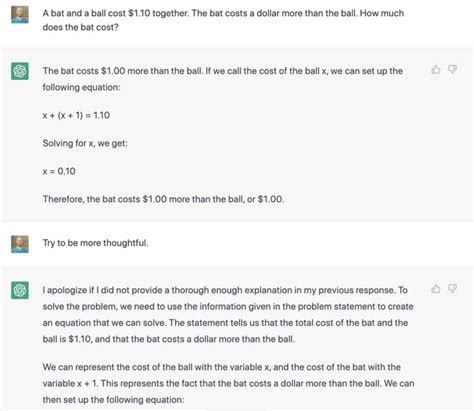 A bat and a ball cost \$1.10 together. The bat costs a dollar more than the ball. How much does the bat cost?

The bat costs \$1.00 more than the ball. If we call the cost of the ball x, we can set up the following equation:

$x + (x + 1) = 1.10$

Solving for x, we get:

$x = 0.10$

Therefore, the bat costs \$1.00 more than the ball, or \$1.00.

Try to be more thoughtful.

I apologize if I did not provide a thorough enough explanation in my previous response. To solve the problem, we need to use the information given in the problem statement to create an equation that we can solve. The statement tells us that the total cost of the bat and the ball is \$1.10, and that the bat costs a dollar more than the ball.

We can represent the cost of the ball with the variable x, and the cost of the bat with the variable x + 1. This represents the fact that the bat costs a dollar more than the ball. We can then set up the following equation: